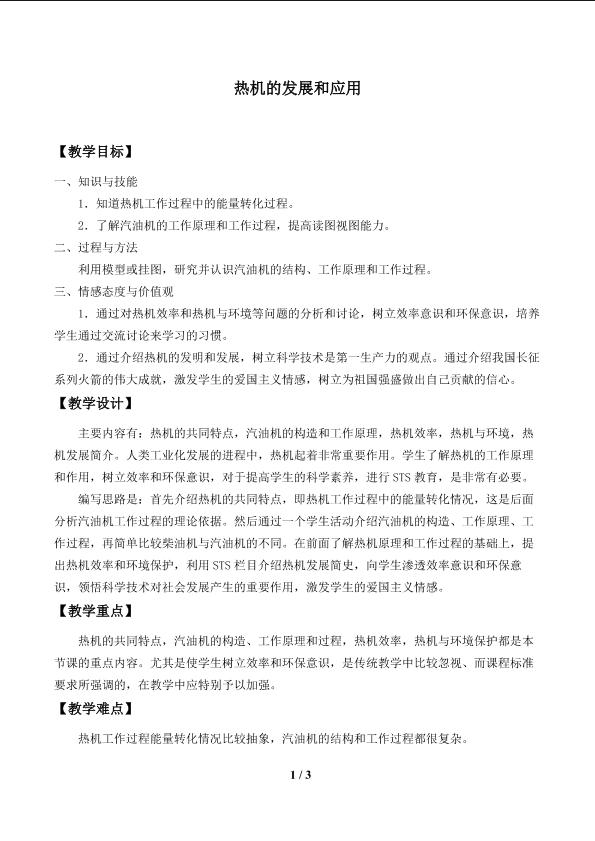 热机的发展和应用

【教学目标】

一、知识与技能

1．知道热机工作过程中的能量转化过程。

2．了解汽油机的工作原理和工作过程，提高读图视图能力。

二、过程与方法

利用模型或挂图，研究并认识汽油机的结构、工作原理和工作过程。

三、情感态度与价值观

1．通过对热机效率和热机与环境等问题的分析和讨论，树立效率意识和环保意识，培养学生通过交流讨论来学习的习惯。

2．通过介绍热机的发明和发展，树立科学技术是第一生产力的观点。通过介绍我国长征系列火箭的伟大成就，激发学生的爱国主义情感，树立为祖国强盛做出自己贡献的信心。

【教学设计】

主要内容有：热机的共同特点，汽油机的构造和工作原理，热机效率，热机与环境，热机发展简介。人类工业化发展的进程中，热机起着非常重要作用。学生了解热机的工作原理和作用，树立效率和环保意识，对于提高学生的科学素养，进行STS教育，是非常有必要。

编写思路是：首先介绍热机的共同特点，即热机工作过程中的能量转化情况，这是后面分析汽油机工作过程的理论依据。然后通过一个学生活动介绍汽油机的构造、工作原理、工作过程，再简单比较柴油机与汽油机的不同。在前面了解热机原理和工作过程的基础上，提出热机效率和环境保护，利用STS栏目介绍热机发展简史，向学生渗透效率意识和环保意识，领悟科学技术对社会发展产生的重要作用，激发学生的爱国主义情感。

【教学重点】

热机的共同特点，汽油机的构造、工作原理和过程，热机效率，热机与环境保护都是本节课的重点内容。尤其是使学生树立效率和环保意识，是传统教学中比较忽视、而课程标准要求所强调的，在教学中应特别予以加强。

【教学难点】

热机工作过程能量转化情况比较抽象，汽油机的结构和工作过程都很复杂。

1 / 3